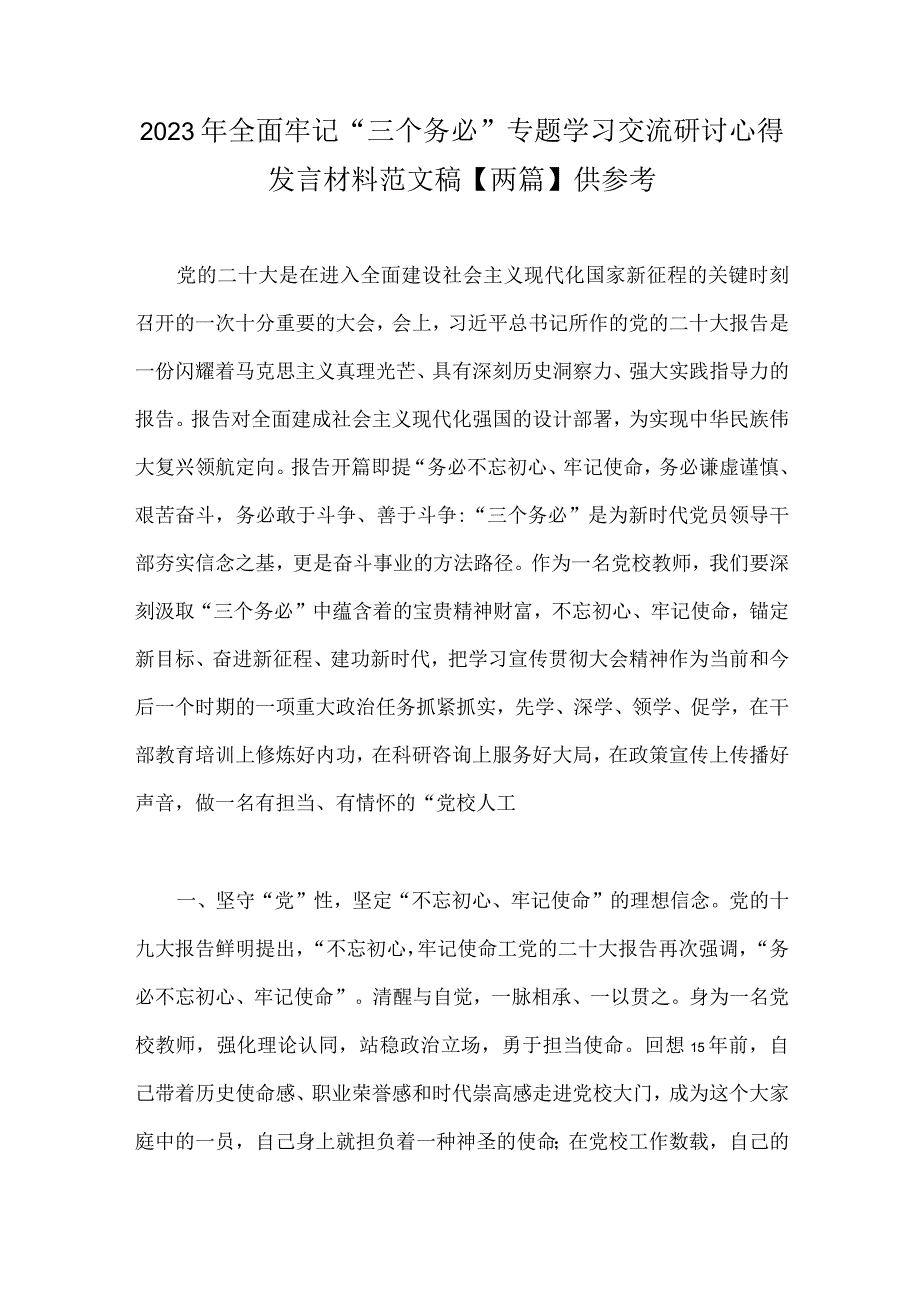 2023年全面牢记“三个务必”专题学习交流研讨心得发言材料范文稿【两篇】供参考

党的二十大是在进入全面建设社会主义现代化国家新征程的关键时刻召开的一次十分重要的大会，会上，习近平总书记所作的党的二十大报告是一份闪耀着马克思主义真理光芒、具有深刻历史洞察力、强大实践指导力的报告。报告对全面建成社会主义现代化强国的设计部署，为实现中华民族伟大复兴领航定向。报告开篇即提“务必不忘初心、牢记使命，务必谦虚谨慎、艰苦奋斗，务必敢于斗争、善于斗争:“三个务必”是为新时代党员领导干部夯实信念之基，更是奋斗事业的方法路径。作为一名党校教师，我们要深刻汲取“三个务必”中蕴含着的宝贵精神财富，不忘初心、牢记使命，锚定新目标、奋进新征程、建功新时代，把学习宣传贯彻大会精神作为当前和今后一个时期的一项重大政治任务抓紧抓实，先学、深学、领学、促学，在干部教育培训上修炼好内功，在科研咨询上服务好大局，在政策宣传上传播好声音，做一名有担当、有情怀的“党校人工

一、坚守“党”性，坚定“不忘初心、牢记使命”的理想信念。党的十九大报告鲜明提出，“不忘初心，牢记使命工党的二十大报告再次强调，“务必不忘初心、牢记使命”。清醒与自觉，一脉相承、一以贯之。身为一名党校教师，强化理论认同，站稳政治立场，勇于担当使命。回想15年前，自己带着历史使命感、职业荣誉感和时代崇高感走进党校大门，成为这个大家庭中的一员，自己身上就担负着一种神圣的使命;在党校工作数载，自己的